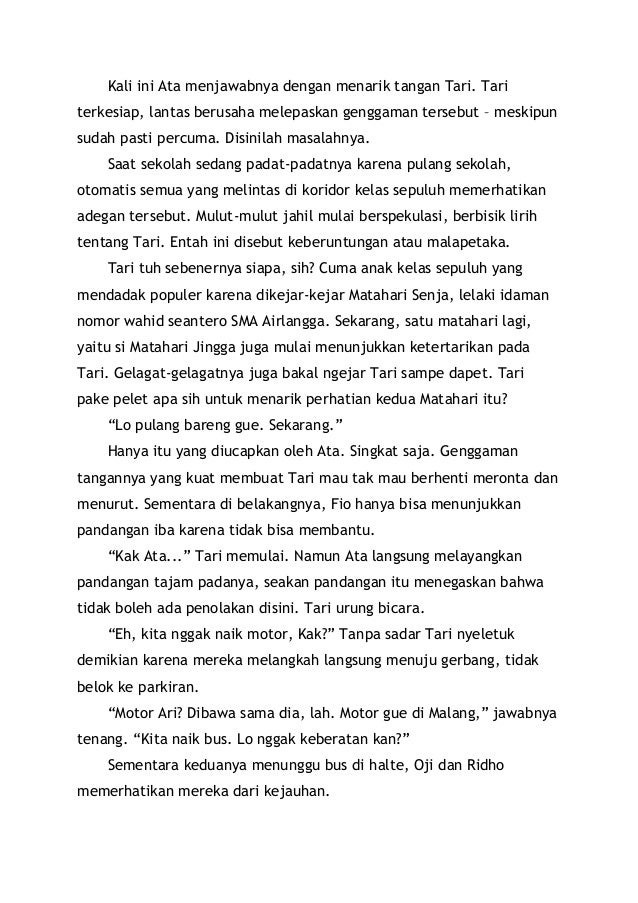 Kali ini Ata menjawabnya dengan menarik tangan Tari. Tari terkesiap, lantas berusaha melepaskan genggaman tersebut – meskipun sudah pasti percuma. Disinilah masalahnya.

Saat sekolah sedang padat-padatnya karena pulang sekolah, otomatis semua yang melintas di koridor kelas sepuluh memerhatikan adegan tersebut. Mulut-mulut jahil mulai berspekulasi, berbisik lirih tentang Tari. Entah ini disebut keberuntungan atau malapetaka.

Tari tuh sebenernya siapa, sih? Cuma anak kelas sepuluh yang mendadak populer karena dikejar-kejar Matahari Senja, lelaki idaman nomor wahid seantero SMA Airlangga. Sekarang, satu matahari lagi, yaitu si Matahari Jingga juga mulai menunjukkan ketertarikan pada Tari. Gelagat-gelagatnya juga bakal ngejar Tari sampe dapet. Tari pake pelet apa sih untuk menarik perhatian kedua Matahari itu?

“Lo pulang bareng gue. Sekarang.”

Hanya itu yang diucapkan oleh Ata. Singkat saja. Genggaman tangannya yang kuat membuat Tari mau tak mau berhenti meronta dan menurut. Sementara di belakangnya, Fio hanya bisa menunjukkan pandangan iba karena tidak bisa membantu.

“Kak Ata...” Tari memulai. Namun Ata langsung melayangkan pandangan tajam padanya, seakan pandangan itu menegaskan bahwa tidak boleh ada penolakan disini. Tari urung bicara.

“Eh, kita nggak naik motor, Kak?” Tanpa sadar Tari nyeletuk demikian karena mereka melangkah langsung menuju gerbang, tidak belok ke parkiran.

“Motor Ari? Dibawa sama dia, lah. Motor gue di Malang,” jawabnya tenang. “Kita naik bus. Lo nggak keberatan kan?”

Sementara keduanya menunggu bus di halte, Oji dan Ridho memerhatikan mereka dari kejauhan.